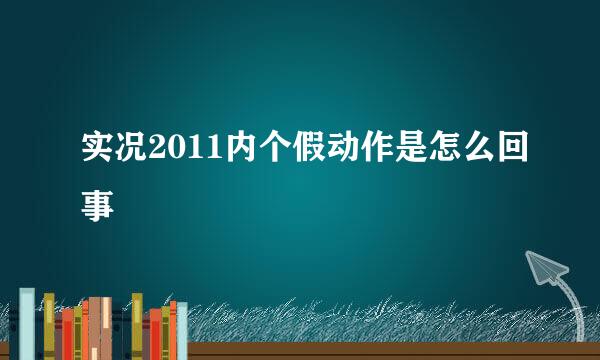 实况2011内个假动作是怎么回事